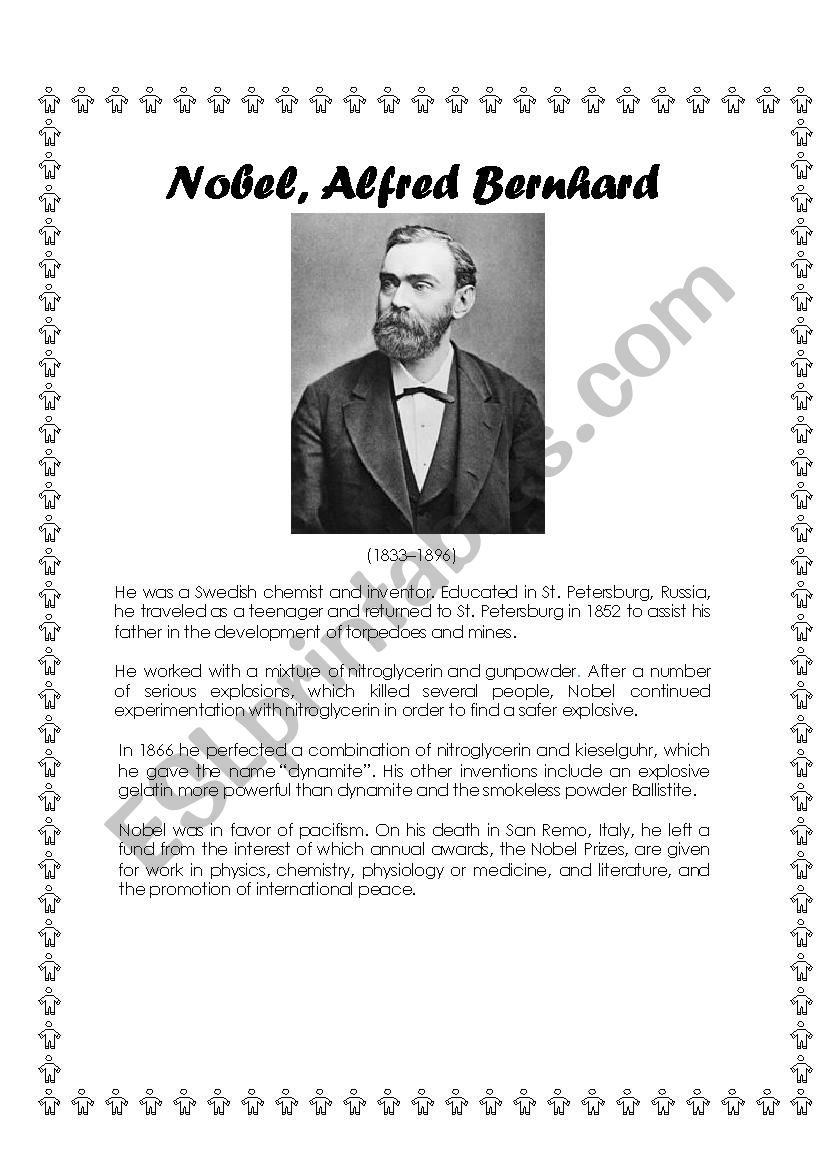 Nobel, Alfred Bernhard

(1833–1896)

He was a Swedish chemist and inventor. Educated in St. Petersburg, Russia, he traveled as a teenager and returned to St. Petersburg in 1852 to assist his father in the development of torpedoes and mines.

He worked with a mixture of nitroglycerin and gunpowder. After a number of serious explosions, which killed several people, Nobel continued experimentation with nitroglycerin in order to find a safer explosive.

In 1866 he perfected a combination of nitroglycerin and kieselguhr, which he gave the name "dynamite". His other inventions include an explosive gelatin more powerful than dynamite and the smokeless powder Ballistite.

Nobel was in favor of pacifism. On his death in San Remo, Italy, he left a fund from the interest of which annual awards, the Nobel Prizes, are given for work in physics, chemistry, physiology or medicine, and literature, and the promotion of international peace.

ESLprintables.com